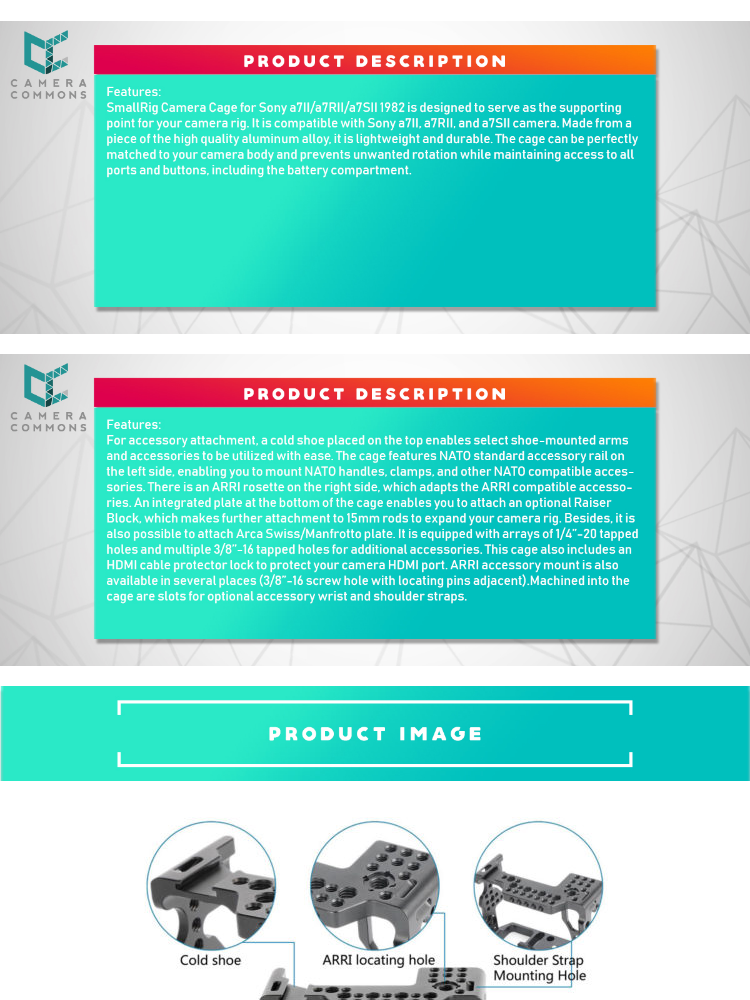 CAMERA COMMONS

PRODUCT DESCRIPTION

Features:
SmallRig Camera Cage for Sony a7II/a7RII/a7SII 1982 is designed to serve as the supporting point for your camera rig. It is compatible with Sony a7II, a7RII, and a7SII camera. Made from a piece of the high quality aluminum alloy, it is lightweight and durable. The cage can be perfectly matched to your camera body and prevents unwanted rotation while maintaining access to all ports and buttons, including the battery compartment.

CAMERA COMMONS

PRODUCT DESCRIPTION

Features:
For accessory attachment, a cold shoe placed on the top enables select shoe-mounted arms and accessories to be utilized with ease. The cage features NATO standard accessory rail on the left side, enabling you to mount NATO handles, clamps, and other NATO compatible accessories. There is an ARRI rosette on the right side, which adapts the ARRI compatible accessories. An integrated plate at the bottom of the cage enables you to attach an optional Raiser Block, which makes further attachment to 15mm rods to expand your camera rig. Besides, it is also possible to attach Arca Swiss/Manfrotto plate. It is equipped with arrays of 1/4"-20 tapped holes and multiple 3/8"-16 tapped holes for additional accessories. This cage also includes an HDMI cable protector lock to protect your camera HDMI port. ARRI accessory mount is also available in several places (3/8"-16 screw hole with locating pins adjacent).Machined into the cage are slots for optional accessory wrist and shoulder straps.

PRODUCT IMAGE

Cold shoe

ARRI locating hole

Shoulder Strap
Mounting Hole